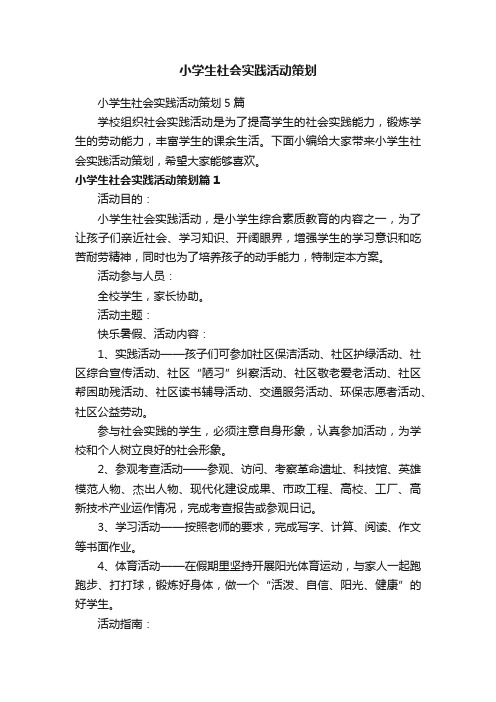 小学生社会实践活动策划

小学生社会实践活动策划 5 篇

学校组织社会实践活动是为了提高学生的社会实践能力，锻炼学生的劳动能力，丰富学生的课余生活。下面小编给大家带来小学生社会实践活动策划，希望大家能够喜欢。

小学生社会实践活动策划篇 1

活动目的：

小学生社会实践活动，是小学生综合素质教育的内容之一，为了让孩子们亲近社会、学习知识、开阔眼界，增强学生的学习意识和吃苦耐劳精神，同时也为了培养孩子的动手能力，特制定本方案。

活动参与人员：

全校学生，家长协助。

活动主题：

快乐暑假、活动内容：

1、实践活动——孩子们可参加社区保洁活动、社区护绿活动、社区综合宣传活动、社区“陋习”纠察活动、社区敬老爱老活动、社区帮困助残活动、社区读书辅导活动、交通服务活动、环保志愿者活动、社区公益劳动。

参与社会实践的学生，必须注意自身形象，认真参加活动，为学校和个人树立良好的社会形象。

2、参观考查活动——参观、访问、考察革命遗址、科技馆、英雄模范人物、杰出人物、现代化建设成果、市政工程、高校、工厂、高新技术产业运作情况，完成考查报告或参观日记。

3、学习活动——按照老师的要求，完成写字、计算、阅读、作文等书面作业。

4、体育活动——在假期里坚持开展阳光体育运动，与家人一起跑跑步、打打球，锻炼好身体，做一个“活泼、自信、阳光、健康”的好学生。

活动指南：